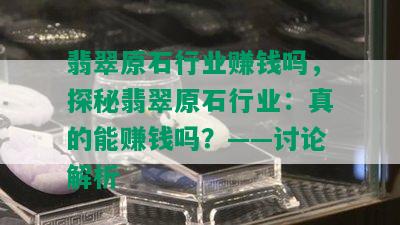 翡翠原石行业赚钱吗，探秘翡翠原石行业：真的能赚钱吗？——讨论解析